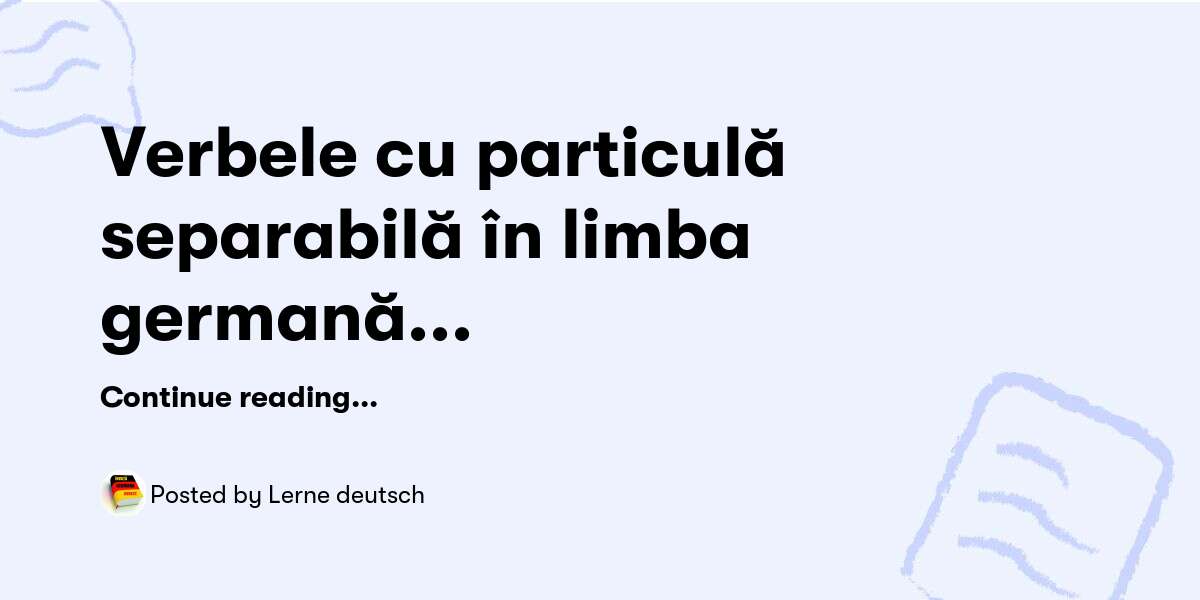 Verbele cu particulă separabilă în limba germană...

Continue reading...

Posted by Lerne deutsch